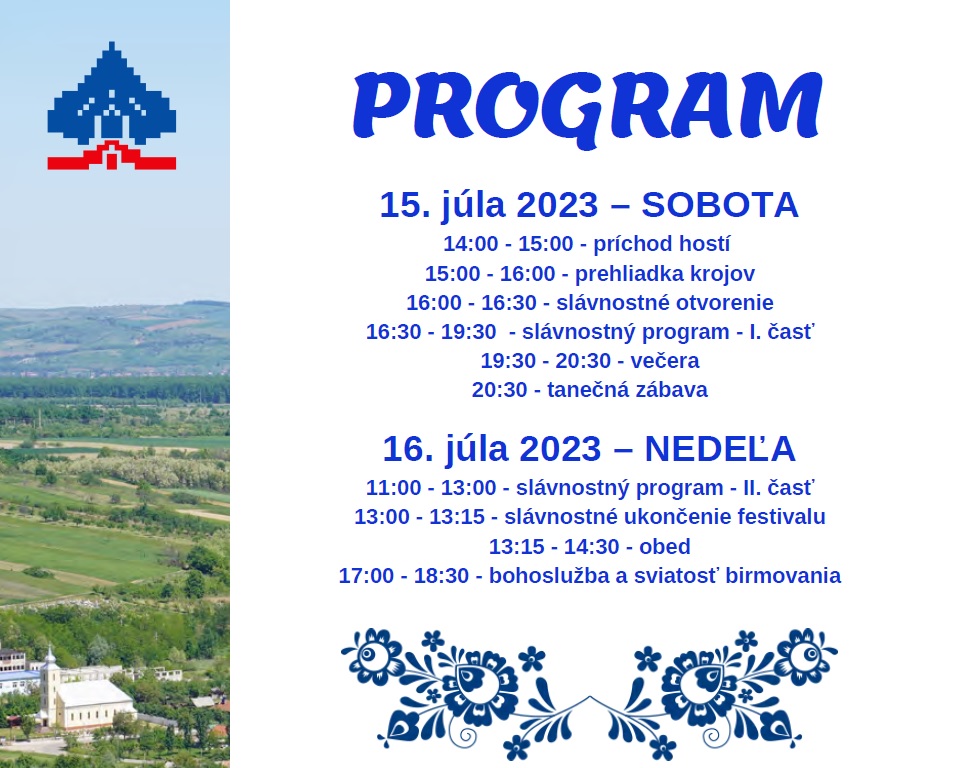 PROGRAM

15. júla 2023 – SOBOTA

14:00 - 15:00 - príchod hostí
15:00 - 16:00 - prehliadka krojov
16:00 - 16:30 - slávnostné otvorenie
16:30 - 19:30 - slávnostný program - I. časť
19:30 - 20:30 - večera
20:30 - tanečná zábava

16. júla 2023 – NEDEĽA

11:00 - 13:00 - slávnostný program - II. časť
13:00 - 13:15 - slávnostné ukončenie festivalu
13:15 - 14:30 - obed
17:00 - 18:30 - bohoslužba a sviatosť birmovania